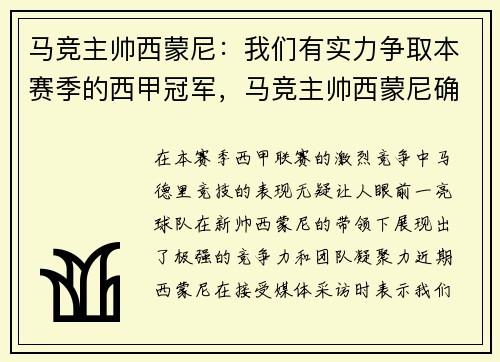 马竞主帅西蒙尼：我们有实力争取本赛季的西甲冠军，马竞主帅西蒙尼确

在本赛季西甲联赛的激烈竞争中马德里竞技的表现无疑让人眼前一亮球队在新帅西蒙尼的带领下展现出了极强的竞争力和团队凝聚力近期西蒙尼在接受媒体采访时表示我们